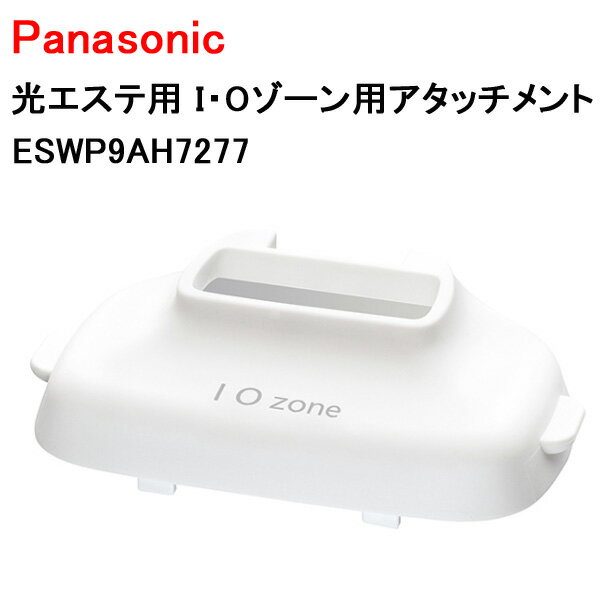 Panasonic
光エステ用 I･Oゾーン用アタッチメント
ESWP9AH7277

I O zone